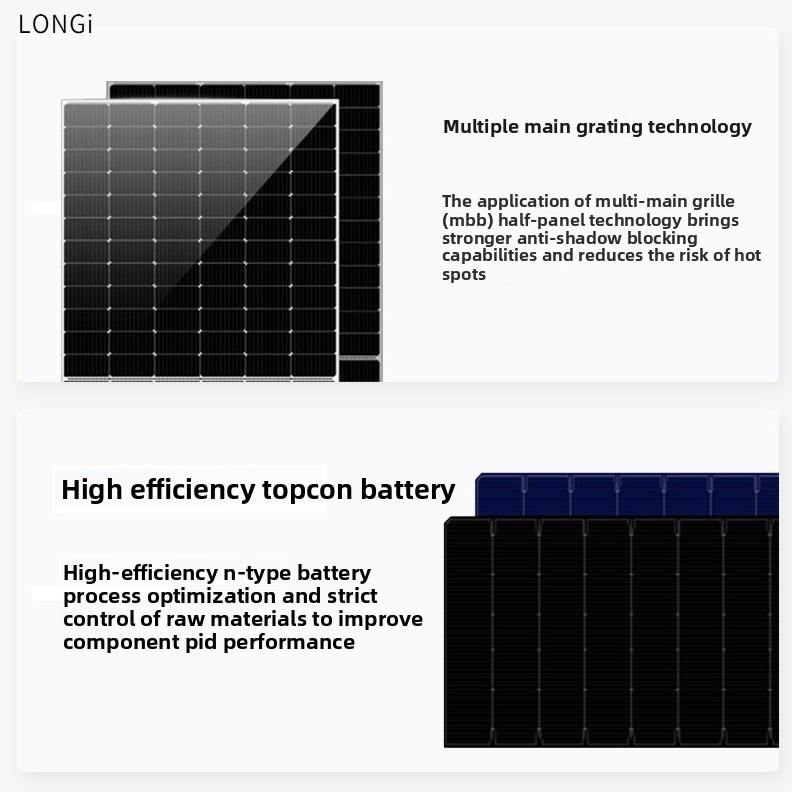 LONGi

Multiple main grating technology

The application of multi-main grille (mbb) half-panel technology brings stronger anti-shadow blocking capabilities and reduces the risk of hot spots

High efficiency topcon battery

High-efficiency n-type battery process optimization and strict control of raw materials to improve component pid performance